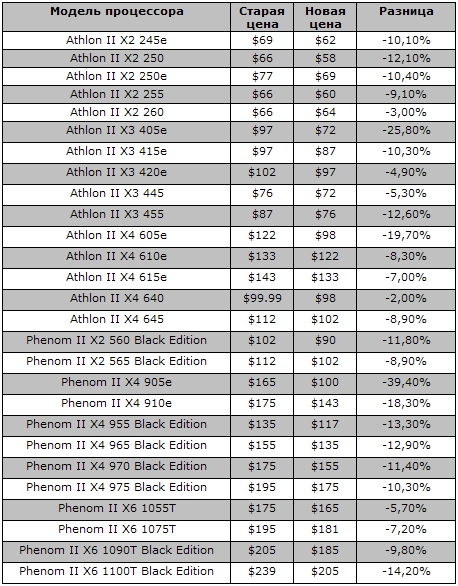 | Модель процессора | Старая цена | Новая цена | Разница |
|---|---|---|---|
| Athlon II X2 245e | \$69 | \$62 | -10,10% |
| Athlon II X2 250 | \$66 | \$58 | -12,10% |
| Athlon II X2 250e | \$77 | \$69 | -10,40% |
| Athlon II X2 255 | \$66 | \$60 | -9,10% |
| Athlon II X2 260 | \$66 | \$64 | -3,00% |
| Athlon II X3 405e | \$97 | \$72 | -25,80% |
| Athlon II X3 415e | \$97 | \$87 | -10,30% |
| Athlon II X3 420e | \$102 | \$97 | -4,90% |
| Athlon II X3 445 | \$76 | \$72 | -5,30% |
| Athlon II X3 455 | \$87 | \$76 | -12,60% |
| Athlon II X4 605e | \$122 | \$98 | -19,70% |
| Athlon II X4 610e | \$133 | \$122 | -8,30% |
| Athlon II X4 615e | \$143 | \$133 | -7,00% |
| Athlon II X4 640 | \$99.99 | \$98 | -2,00% |
| Athlon II X4 645 | \$112 | \$102 | -8,90% |
| Phenom II X2 560 Black Edition | \$102 | \$90 | -11,80% |
| Phenom II X2 565 Black Edition | \$112 | \$102 | -8,90% |
| Phenom II X4 905e | \$165 | \$100 | -39,40% |
| Phenom II X4 910e | \$175 | \$143 | -18,30% |
| Phenom II X4 955 Black Edition | \$135 | \$117 | -13,30% |
| Phenom II X4 965 Black Edition | \$155 | \$135 | -12,90% |
| Phenom II X4 970 Black Edition | \$175 | \$155 | -11,40% |
| Phenom II X4 975 Black Edition | \$195 | \$175 | -10,30% |
| Phenom II X6 1055T | \$175 | \$165 | -5,70% |
| Phenom II X6 1075T | \$195 | \$181 | -7,20% |
| Phenom II X6 1090T Black Edition | \$205 | \$185 | -9,80% |
| Phenom II X6 1100T Black Edition | \$239 | \$205 | -14,20% |